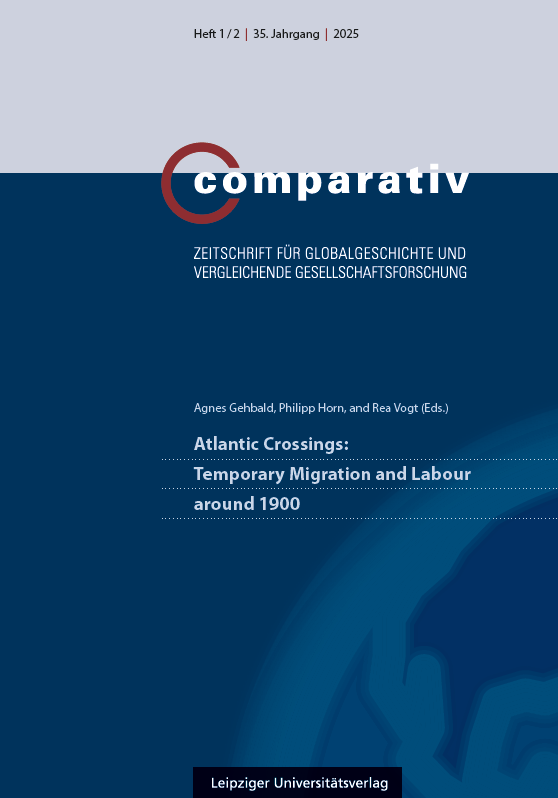 Heft 1 / 2 | 35. Jahrgang | 2025

comparativ

ZEITSCHRIFT FÜR GLOBALGESCHICHTE UND VERGLEICHENDE GESELLSCHAFTSFORSCHUNG

Agnes Gehbald, Philipp Horn, and Rea Vogt (Eds.)

Atlantic Crossings: Temporary Migration and Labour around 1900

Leipziger Universitätsverlag